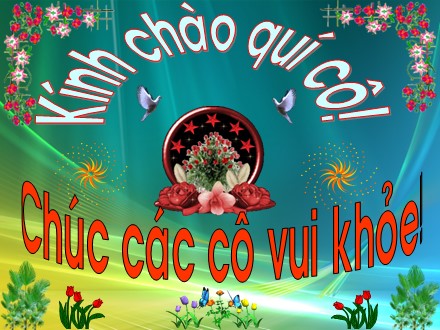 Kính chào quí cô!

Chúc các cô vui khỏe!